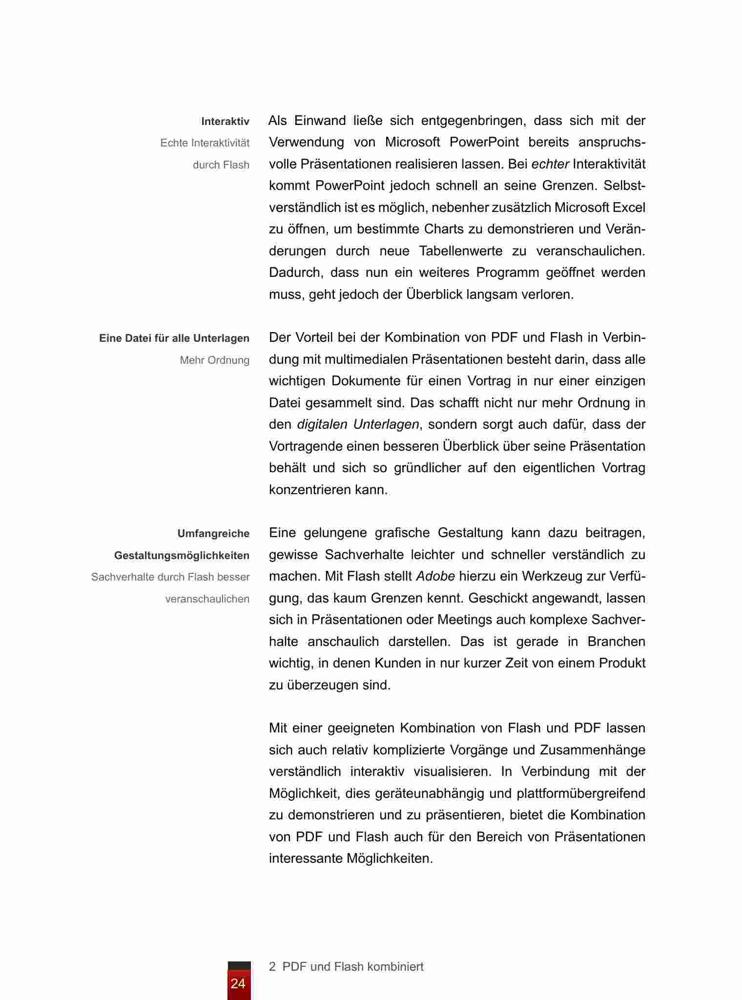 Interaktiv
Echte Interaktivität durch Flash

Als Einwand ließe sich entgegenbringen, dass sich mit der Verwendung von Microsoft PowerPoint bereits anspruchsvolle Präsentationen realisieren lassen. Bei echter Interaktivität kommt PowerPoint jedoch schnell an seine Grenzen. Selbstverständlich ist es möglich, nebenher zusätzlich Microsoft Excel zu öffnen, um bestimmte Charts zu demonstrieren und Veränderungen durch neue Tabellenwerte zu veranschaulichen. Dadurch, dass nun ein weiteres Programm geöffnet werden muss, geht jedoch der Überblick langsam verloren.

Eine Datei für alle Unterlagen
Mehr Ordnung

Der Vorteil bei der Kombination von PDF und Flash in Verbindung mit multimedialen Präsentationen besteht darin, dass alle wichtigen Dokumente für einen Vortrag in nur einer einzigen Datei gesammelt sind. Das schafft nicht nur mehr Ordnung in den digitalen Unterlagen, sondern sorgt auch dafür, dass der Vortragende einen besseren Überblick über seine Präsentation behält und sich so gründlicher auf den eigentlichen Vortrag konzentrieren kann.

Umfangreiche Gestaltungsmöglichkeiten
Sachverhalte durch Flash besser veranschaulichen

Eine gelungene grafische Gestaltung kann dazu beitragen, gewisse Sachverhalte leichter und schneller verständlich zu machen. Mit Flash stellt Adobe hierzu ein Werkzeug zur Verfügung, das kaum Grenzen kennt. Geschickt angewandt, lassen sich in Präsentationen oder Meetings auch komplexe Sachverhalte anschaulich darstellen. Das ist gerade in Branchen wichtig, in denen Kunden in nur kurzer Zeit von einem Produkt zu überzeugen sind.

Mit einer geeigneten Kombination von Flash und PDF lassen sich auch relativ komplizierte Vorgänge und Zusammenhänge verständlich interaktiv visualisieren. In Verbindung mit der Möglichkeit, dies geräteunabhängig und plattformübergreifend zu demonstrieren und zu präsentieren, bietet die Kombination von PDF und Flash auch für den Bereich von Präsentationen interessante Möglichkeiten.

24
2 PDF und Flash kombiniert